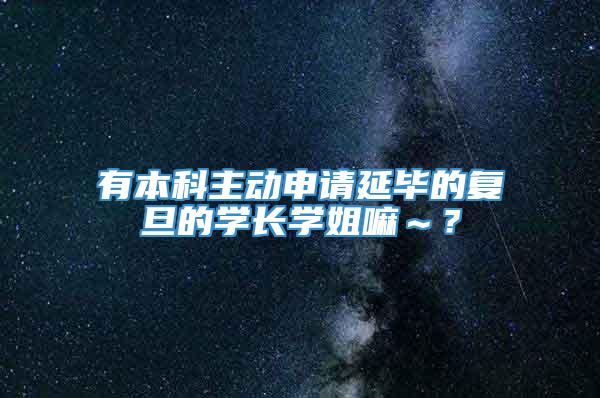 有本科主动申请延毕的复旦的学长学姐嘛～？